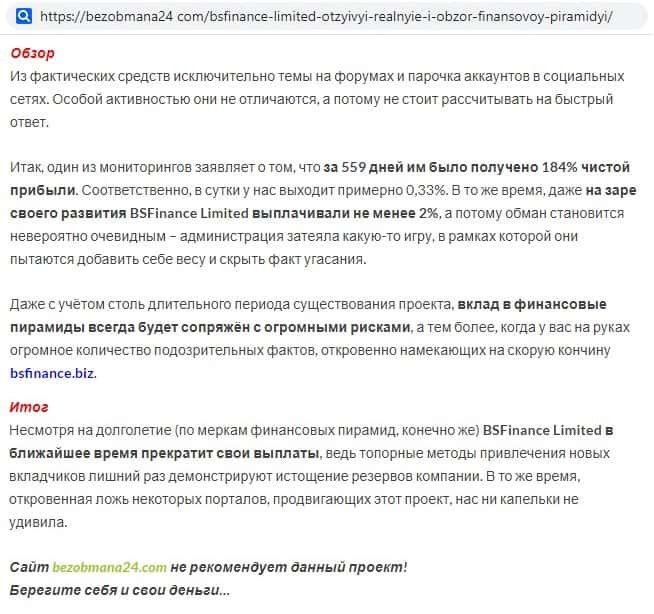 https://bezobmana24 com/bsfinance-limited-otzyivyi-realnyie-i-obzor-finansovoy-piramidyi/

Обзор
Из фактических средств исключительно темы на форумах и парочка аккаунтов в социальных сетях. Особой активностью они не отличаются, а потому не стоит рассчитывать на быстрый ответ.

Итак, один из мониторингов заявляет о том, что за 559 дней им было получено 184% чистой прибыли. Соответственно, в сутки у нас выходит примерно 0,33%. В то же время, даже на заре своего развития BSFinance Limited выплачивали не менее 2%, а потому обман становится невероятно очевидным – администрация затеяла какую-то игру, в рамках которой они пытаются добавить себе весу и скрыть факт угасания.

Даже с учётом столь длительного периода существования проекта, вклад в финансовые пирамиды всегда будет сопряжён с огромными рисками, а тем более, когда у вас на руках огромное количество подозрительных фактов, откровенно намекающих на скорую кончину bsfinance.biz.

Итог
Несмотря на долголетие (по меркам финансовых пирамид, конечно же) BSFinance Limited в ближайшее время прекратит свои выплаты, ведь топорные методы привлечения новых вкладчиков лишний раз демонстрируют истощение резервов компании. В то же время, откровенная ложь некоторых порталов, продвигающих этот проект, нас ни капельки не удивила.

Сайт bezobmana24.com не рекомендует данный проект!
Берегите себя и свои деньги...